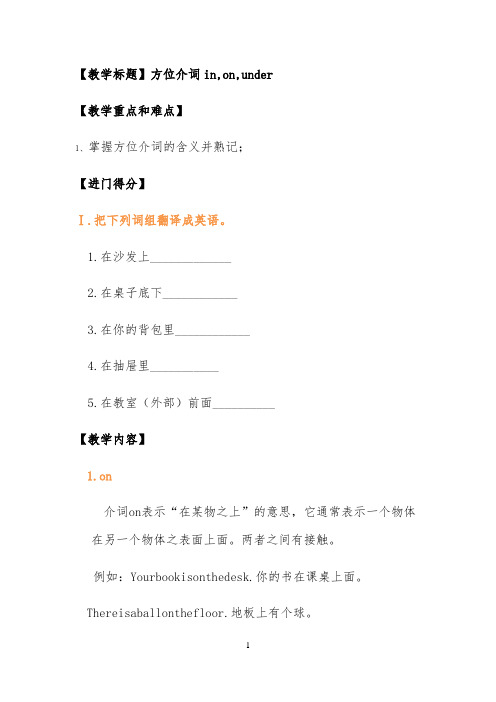 【教学标题】方位介词 in,on,under

【教学重点和难点】

1. 掌握方位介词的含义并熟记；

【进门得分】

Ⅰ.把下列词组翻译成英语。

1.在沙发上_____________

2.在桌子底下____________

3.在你的背包里____________

4.在抽屉里___________

5.在教室（外部）前面__________

【教学内容】

1.on

介词on表示“在某物之上”的意思，它通常表示一个物体在另一个物体之表面上面。两者之间有接触。

例如：Yourbookisonthedesk.你的书在课桌上面。

Thereisaballonthefloor.地板上有个球。

1